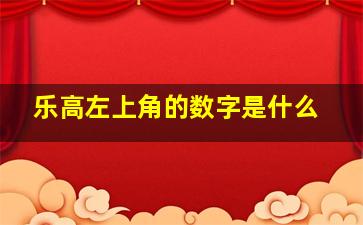 乐高左上角的数字是什么